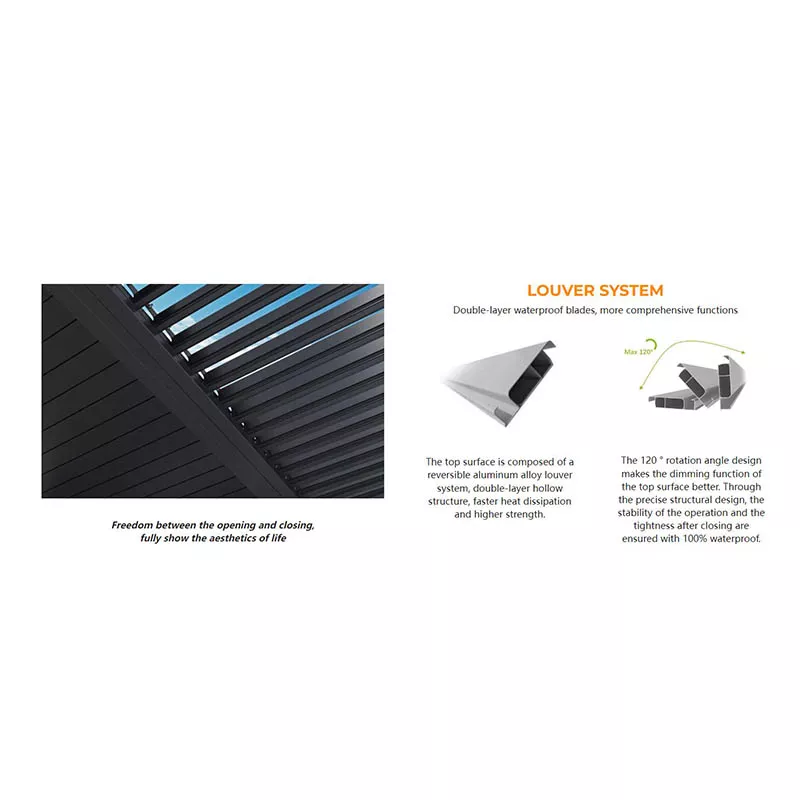 Freedom between the opening and closing, fully show the aesthetics of life

LOUVER SYSTEM

Double-layer waterproof blades, more comprehensive functions

Max 120°

The top surface is composed of a reversible aluminum alloy louver system, double-layer hollow structure, faster heat dissipation and higher strength.

The 120 ° rotation angle design makes the dimming function of the top surface better. Through the precise structural design, the stability of the operation and the tightness after closing are ensured with 100% waterproof.